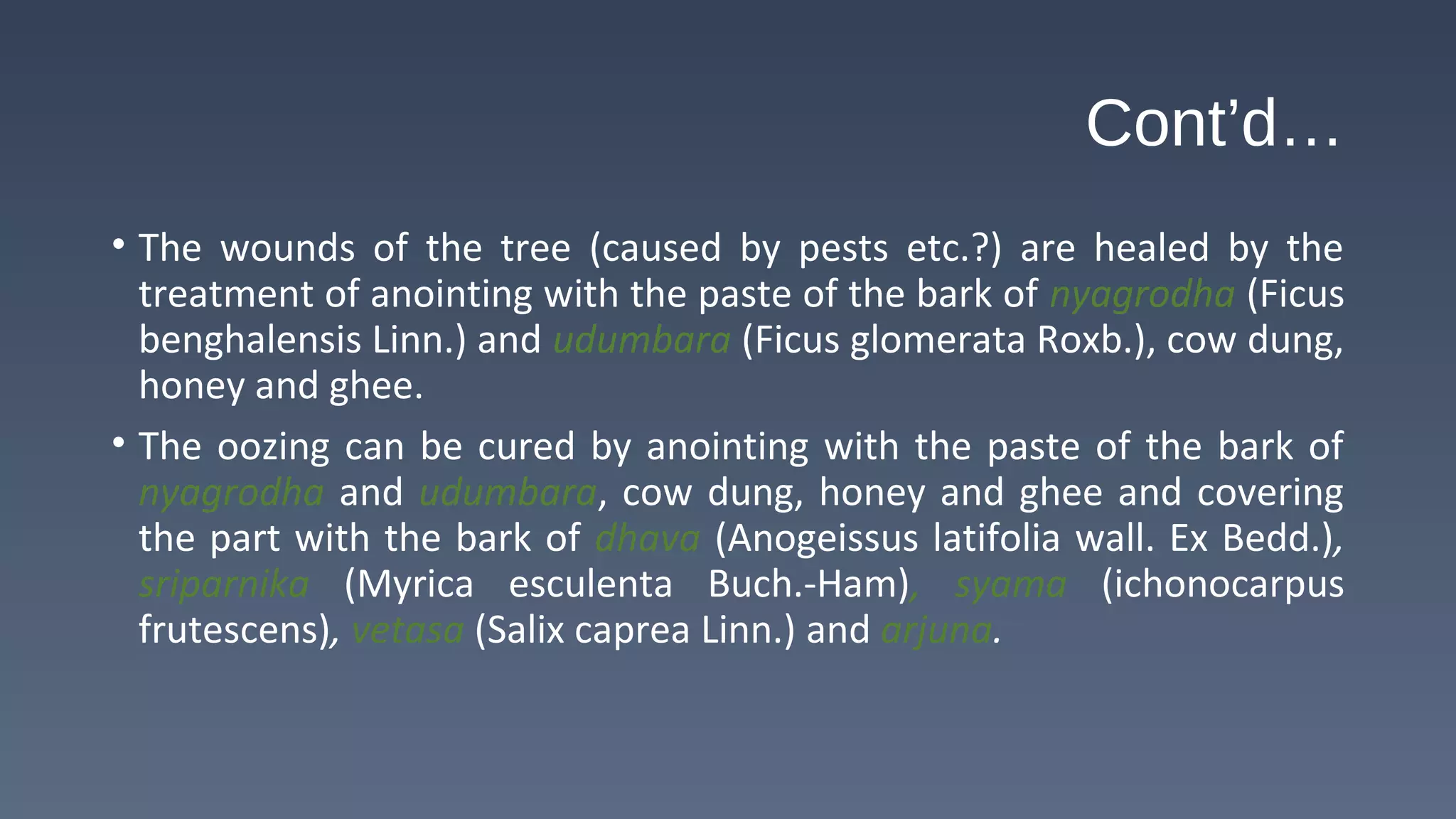 Cont'd…

• The wounds of the tree (caused by pests etc.?) are healed by the treatment of anointing with the paste of the bark of nyagrodha (Ficus benghalensis Linn.) and udumbara (Ficus glomerata Roxb.), cow dung, honey and ghee.

• The oozing can be cured by anointing with the paste of the bark of nyagrodha and udumbara, cow dung, honey and ghee and covering the part with the bark of dhava (Anogeissus latifolia wall. Ex Bedd.), sriparnika (Myrica esculenta Buch.-Ham), syama (ichonocarpus frutescens), vetasa (Salix caprea Linn.) and arjuna.